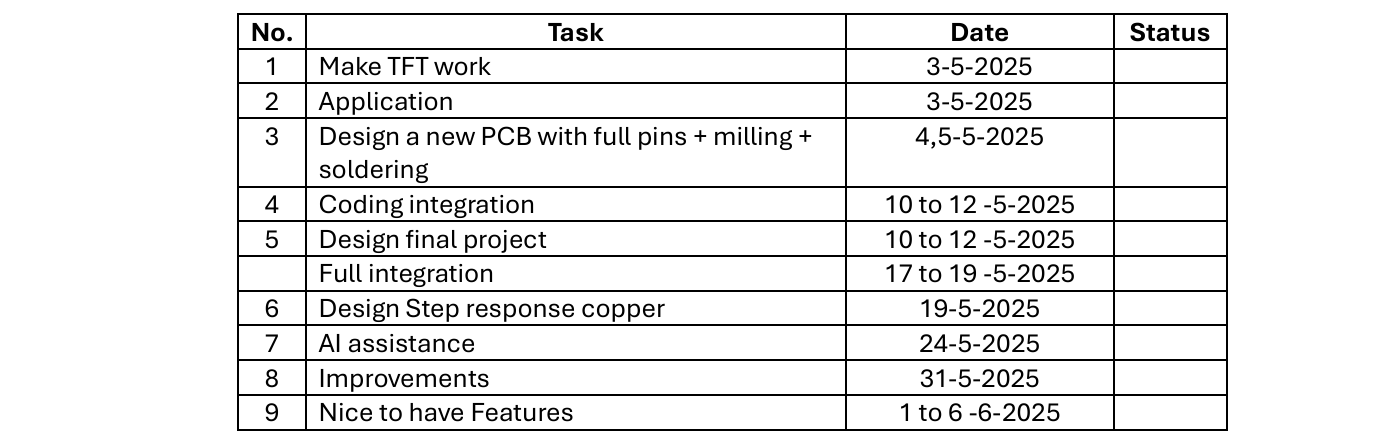 | No. | Task | Date | Status |
|---|---|---|---|
| 1 | Make TFT work | 3-5-2025 | |
| 2 | Application | 3-5-2025 | |
| 3 | Design a new PCB with full pins + milling + soldering | 4,5-5-2025 | |
| 4 | Coding integration | 10 to 12 -5-2025 | |
| 5 | Design final project | 10 to 12 -5-2025 | |
| | Full integration | 17 to 19 -5-2025 | |
| 6 | Design Step response copper | 19-5-2025 | |
| 7 | AI assistance | 24-5-2025 | |
| 8 | Improvements | 31-5-2025 | |
| 9 | Nice to have Features | 1 to 6 -6-2025 | |